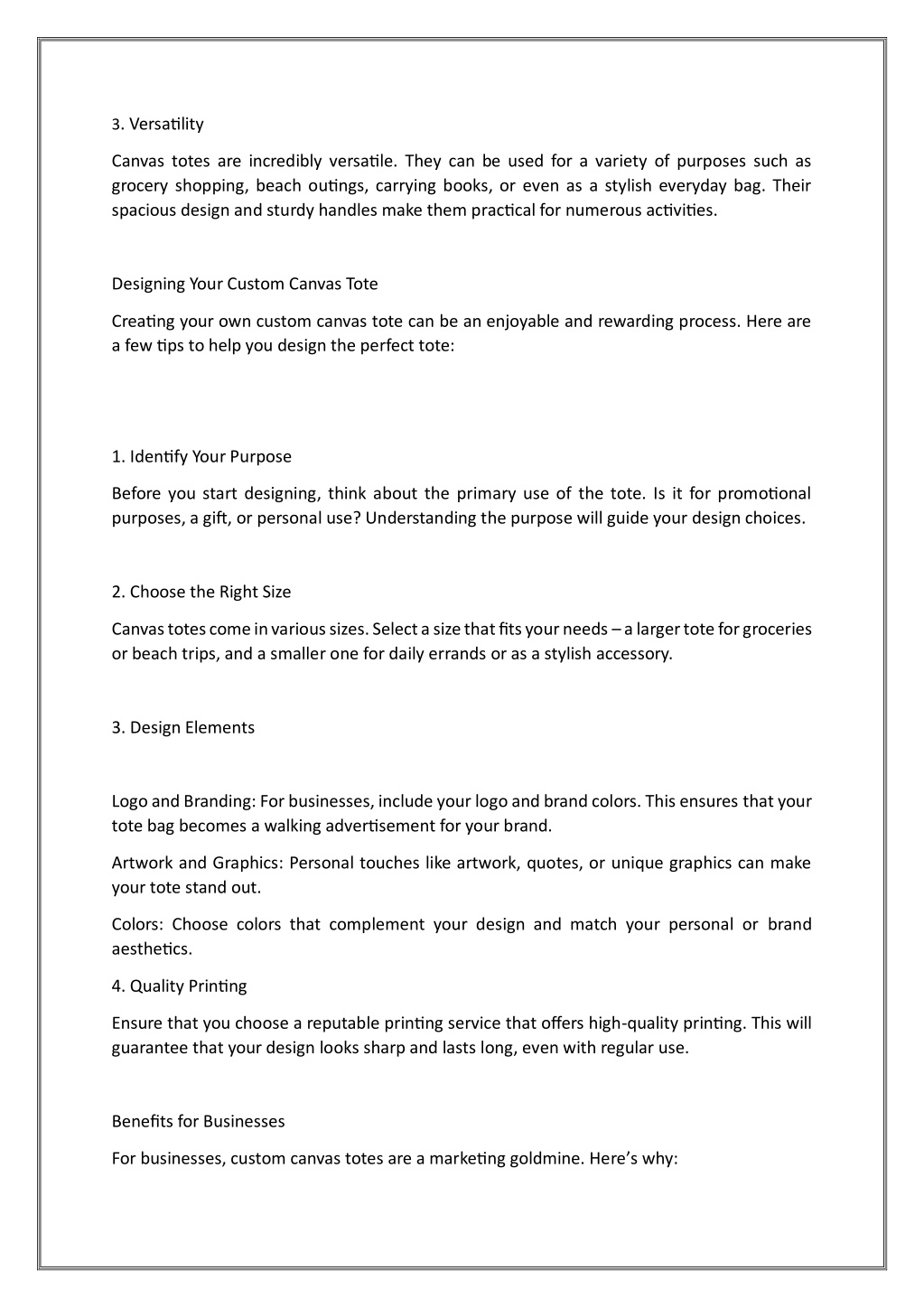 3. Versatility

Canvas totes are incredibly versatile. They can be used for a variety of purposes such as grocery shopping, beach outings, carrying books, or even as a stylish everyday bag. Their spacious design and sturdy handles make them practical for numerous activities.

Designing Your Custom Canvas Tote

Creating your own custom canvas tote can be an enjoyable and rewarding process. Here are a few tips to help you design the perfect tote:

1. Identify Your Purpose

Before you start designing, think about the primary use of the tote. Is it for promotional purposes, a gift, or personal use? Understanding the purpose will guide your design choices.

2. Choose the Right Size

Canvas totes come in various sizes. Select a size that fits your needs – a larger tote for groceries or beach trips, and a smaller one for daily errands or as a stylish accessory.

3. Design Elements

Logo and Branding: For businesses, include your logo and brand colors. This ensures that your tote bag becomes a walking advertisement for your brand.

Artwork and Graphics: Personal touches like artwork, quotes, or unique graphics can make your tote stand out.

Colors: Choose colors that complement your design and match your personal or brand aesthetics.

4. Quality Printing

Ensure that you choose a reputable printing service that offers high-quality printing. This will guarantee that your design looks sharp and lasts long, even with regular use.

Benefits for Businesses

For businesses, custom canvas totes are a marketing goldmine. Here's why: